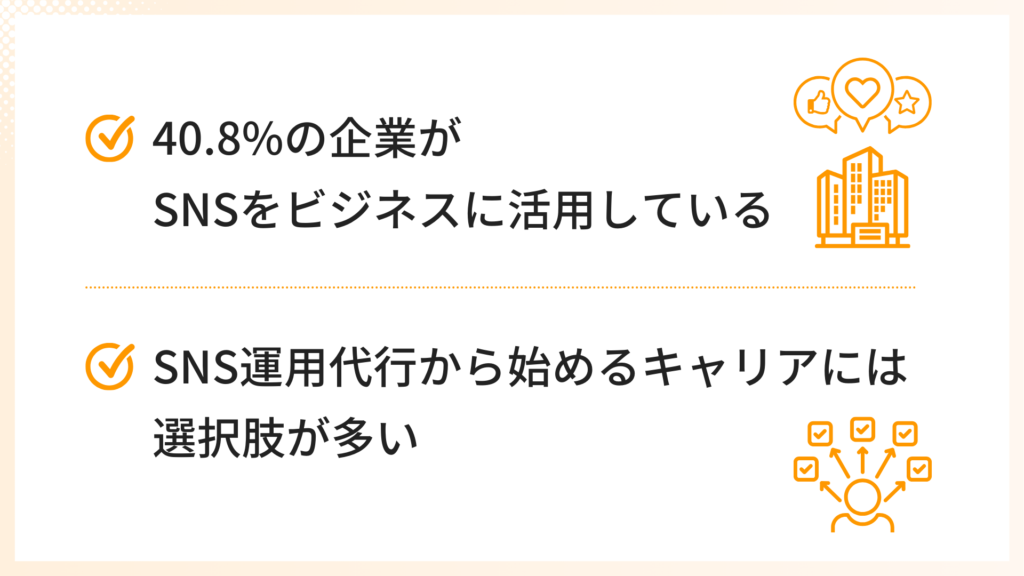 40.8%の企業が
SNSをビジネスに活用している

SNS運用代行から始めるキャリアには
選択肢が多い